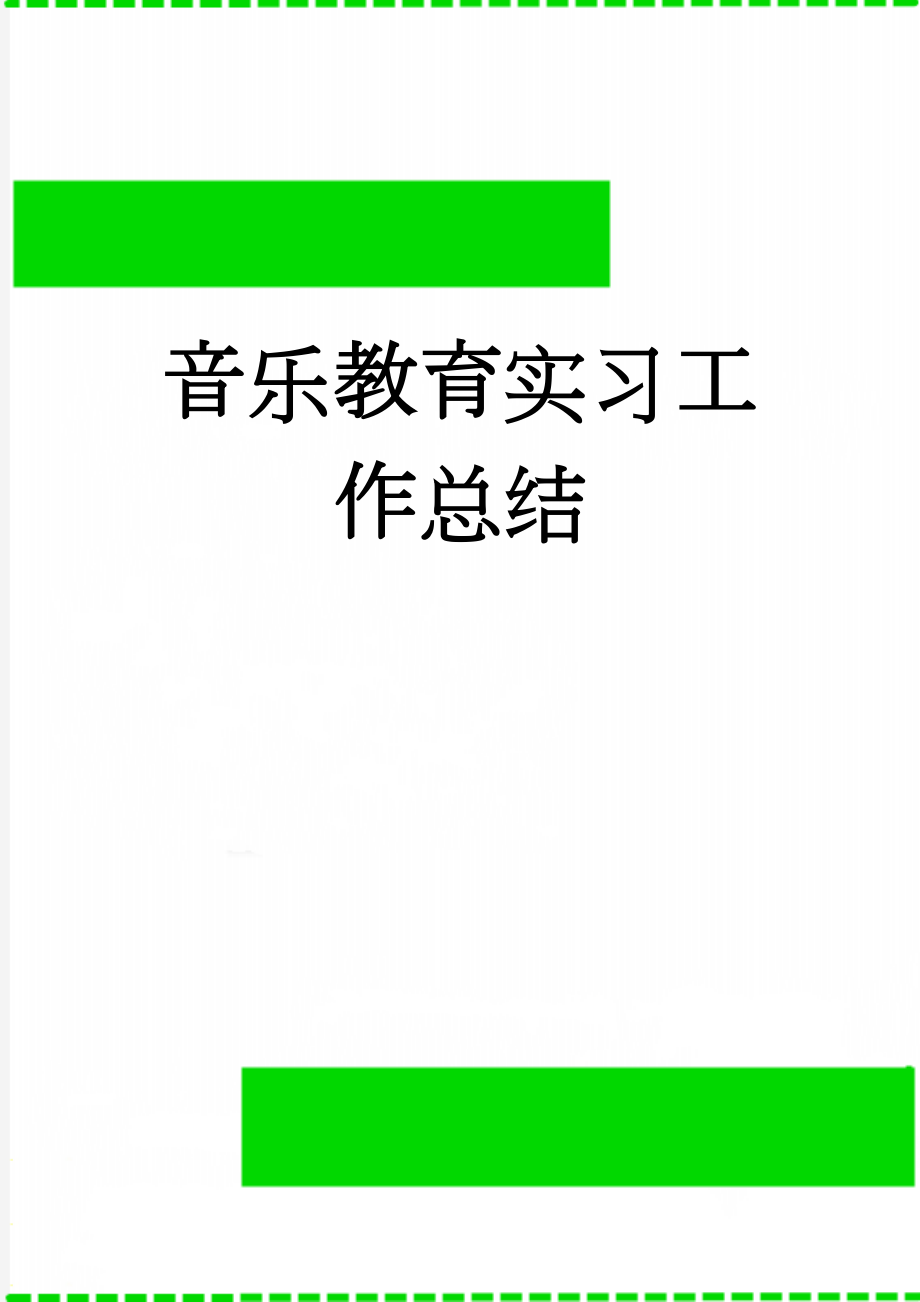 音乐教育实习工作总结